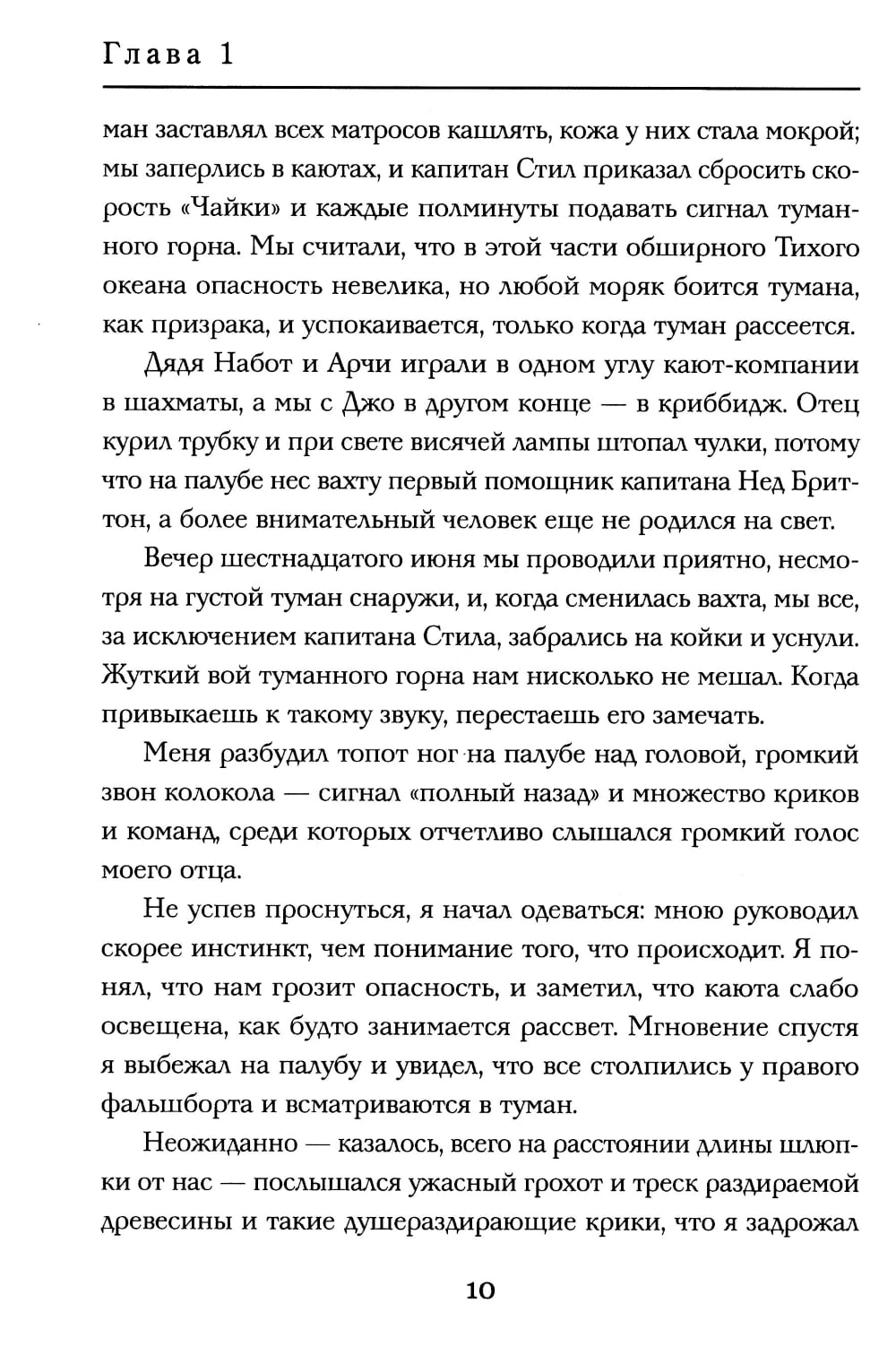 Глава 1

ман заставлял всех матросов кашлять, кожа у них стала мокрой; мы заперлись в каютах, и капитан Стил приказал сбросить скорость «Чайки» и каждые полминуты подавать сигнал туманного горна. Мы считали, что в этой части обширного Тихого океана опасность невелика, но любой моряк боится тумана, как призрака, и успокаивается, только когда туман рассеется.

Дядя Набот и Арчи играли в одном углу кают-компании в шахматы, а мы с Джо в другом конце — в криббидж. Отец курил трубку и при свете висячей лампы штопал чулки, потому что на палубе нес вахту первый помощник капитана Нед Бриттон, а более внимательный человек еще не родился на свет.

Вечер шестнадцатого июня мы проводили приятно, несмотря на густой туман снаружи, и, когда сменилась вахта, мы все, за исключением капитана Стила, забрались на койки и уснули. Жуткий вой туманного горна нам нисколько не мешал. Когда привыкаешь к такому звуку, перестаешь его замечать.

Меня разбудил топот ног на палубе над головой, громкий звон колокола — сигнал «полный назад» и множество криков и команд, среди которых отчетливо слышался громкий голос моего отца.

Не успев проснуться, я начал одеваться: мною руководил скорее инстинкт, чем понимание того, что происходит. Я понял, что нам грозит опасность, и заметил, что каюта слабо освещена, как будто занимается рассвет. Мгновение спустя я выбежал на палубу и увидел, что все столпились у правого фальшборта и всматриваются в туман.

Неожиданно — казалось, всего на расстоянии длины шлюпки от нас — послышался ужасный грохот и треск раздираемой древесины и такие душераздирающие крики, что я задрожал

10